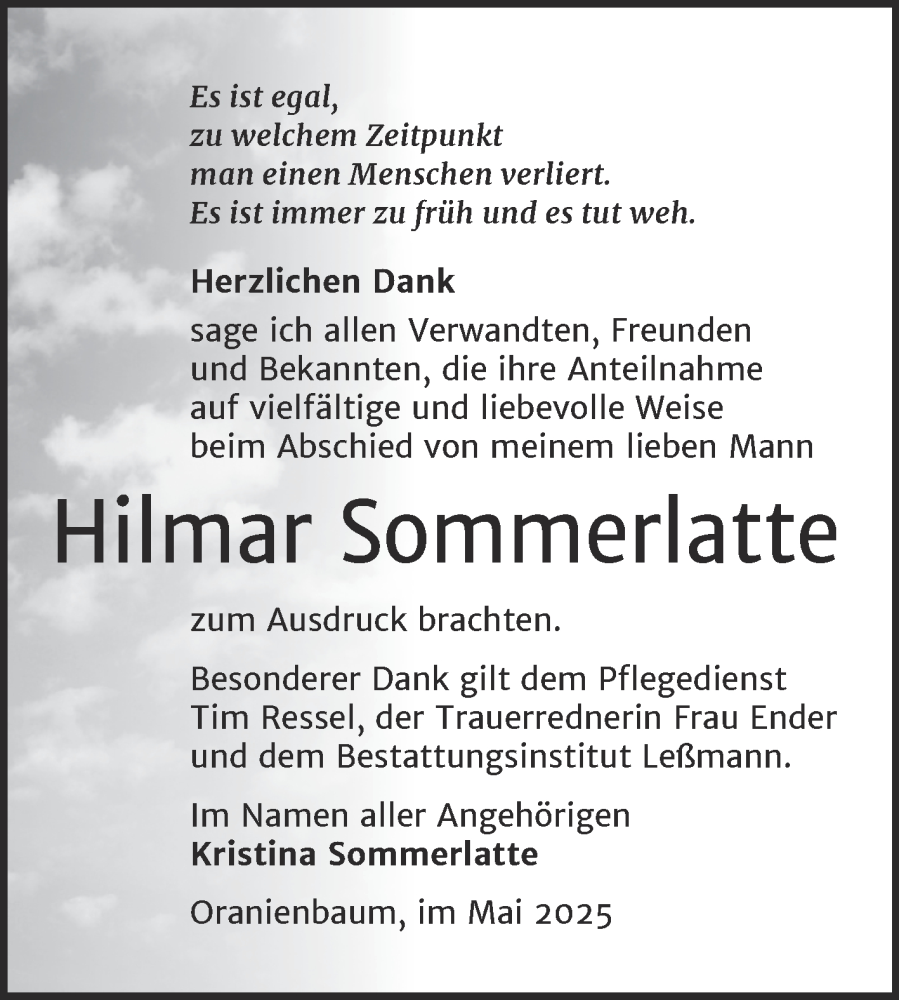 Es ist egal,
zu welchem Zeitpunkt
man einen Menschen verliert.
Es ist immer zu früh und es tut weh.

Herzlichen Dank
sage ich allen Verwandten, Freunden und Bekannten, die ihre Anteilnahme auf vielfältige und liebevolle Weise beim Abschied von meinem lieben Mann

Hilmar Sommerlatte

zum Ausdruck brachten.

Besonderer Dank gilt dem Pflegedienst Tim Ressel, der Trauerrednerin Frau Ender und dem Bestattungsinstitut Leßmann.

Im Namen aller Angehörigen
Kristina Sommerlatte

Oranienbaum, im Mai 2025